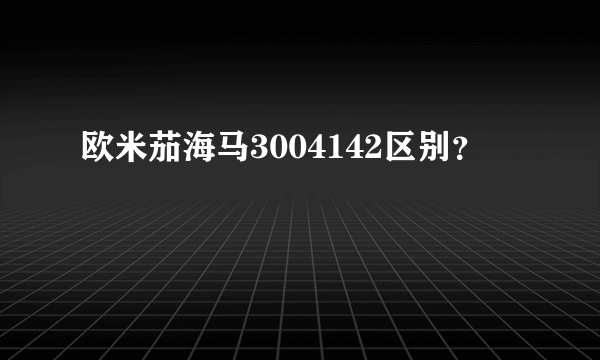 欧米茄海马3004142区别？